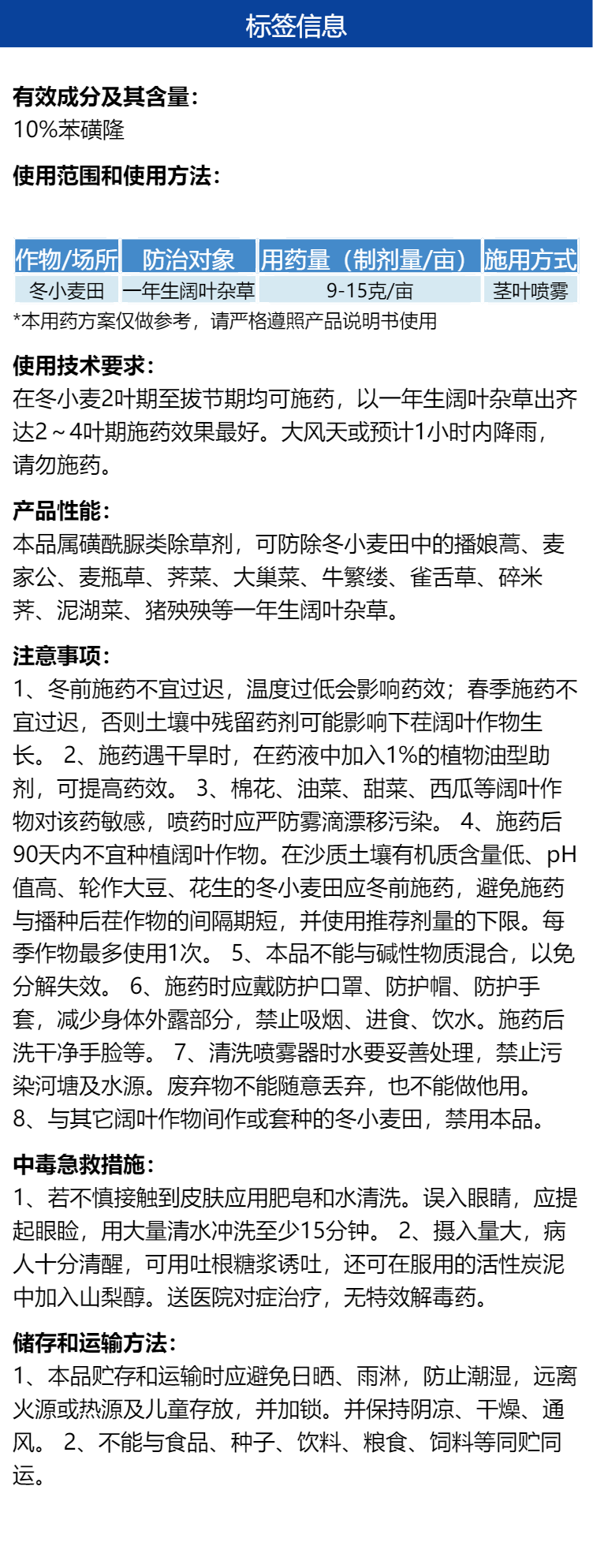 标签信息

有效成分及其含量：
10%苯磺隆

使用范围和使用方法：

| 作物/场所 | 防治对象 | 用药量（制剂量/亩） | 施用方式 |
|---|---|---|---|
| 冬小麦田 | 一年生阔叶杂草 | 9-15克/亩 | 茎叶喷雾 |

*本用药方案仅做参考，请严格遵照产品说明书使用

使用技术要求：
在冬小麦2叶期至拔节期均可施药，以一年生阔叶杂草出齐达2～4叶期施药效果最好。大风天或预计1小时内降雨，请勿施药。

产品性能：
本品属磺酰脲类除草剂，可防除冬小麦田中的播娘蒿、麦家公、麦瓶草、荠菜、大巢菜、牛繁缕、雀舌草、碎米荠、泥湖菜、猪殃殃等一年生阔叶杂草。

注意事项：
1、冬前施药不宜过迟，温度过低会影响药效；春季施药不宜过迟，否则土壤中残留药剂可能影响下茬阔叶作物生长。 2、施药遇干旱时，在药液中加入1%的植物油型助剂，可提高药效。 3、棉花、油菜、甜菜、西瓜等阔叶作物对该药敏感，喷药时应严防雾滴漂移污染。 4、施药后90天内不宜种植阔叶作物。在沙质土壤有机质含量低、pH值高、轮作大豆、花生的冬小麦田应冬前施药，避免施药与播种后茬作物的间隔期短，并使用推荐剂量的下限。每季作物最多使用1次。 5、本品不能与碱性物质混合，以免分解失效。 6、施药时应戴防护口罩、防护帽、防护手套，减少身体外露部分，禁止吸烟、进食、饮水。施药后洗干净手脸等。 7、清洗喷雾器时水要妥善处理，禁止污染河塘及水源。废弃物不能随意丢弃，也不能做他用。
8、与其它阔叶作物间作或套种的冬小麦田，禁用本品。

中毒急救措施：
1、若不慎接触到皮肤应用肥皂和水清洗。误入眼睛，应提起眼睑，用大量清水冲洗至少15分钟。 2、摄入量大，病人十分清醒，可用吐根糖浆诱吐，还可在服用的活性炭泥中加入山梨醇。送医院对症治疗，无特效解毒药。

储存和运输方法：
1、本品贮存和运输时应避免日晒、雨淋，防止潮湿，远离火源或热源及儿童存放，并加锁。并保持阴凉、干燥、通风。 2、不能与食品、种子、饮料、粮食、饲料等同贮同运。